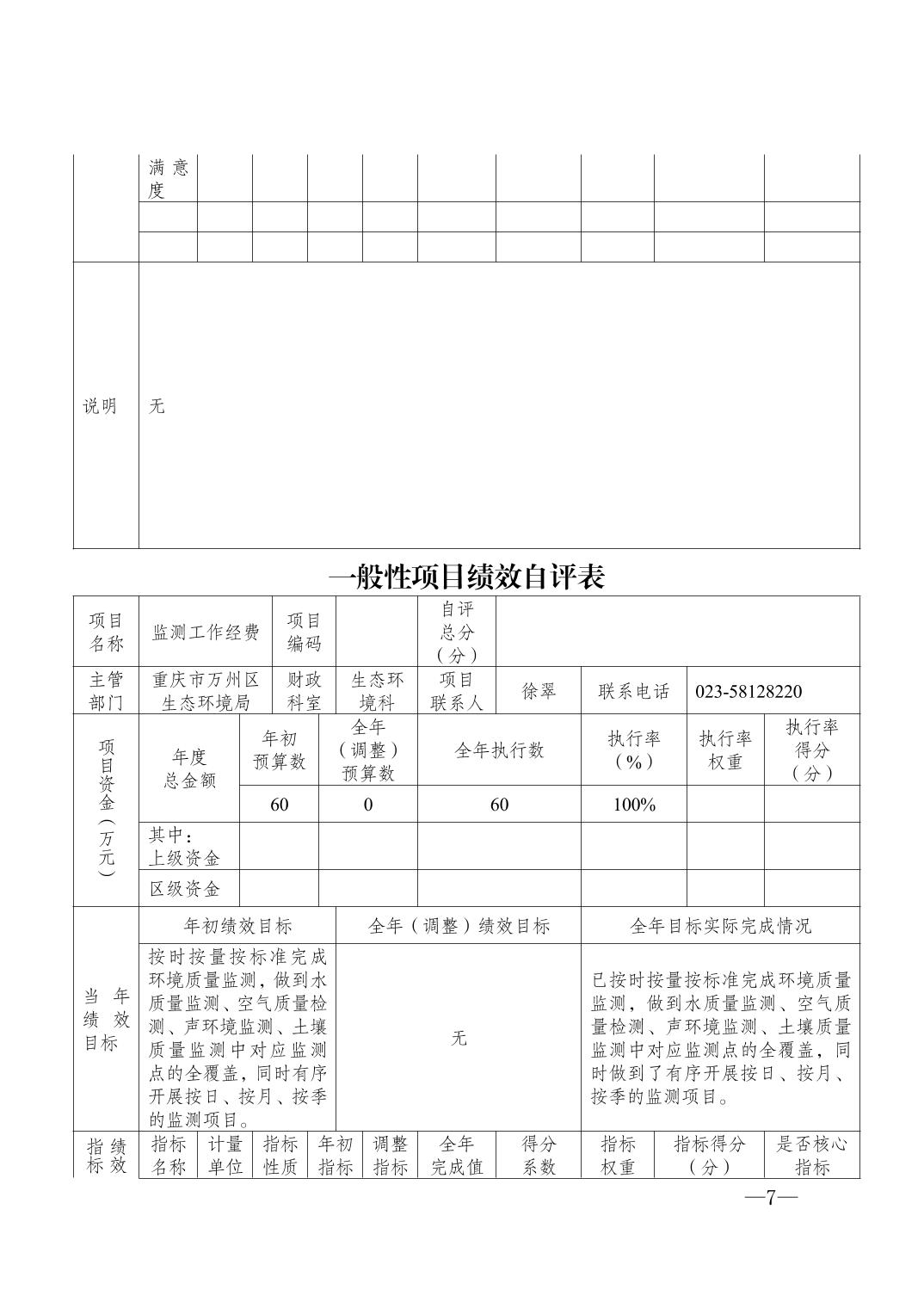 | | 满意度 | | | | | | | | |
|---|---|---|---|---|---|---|---|---|---|
| | | | | | | | | | |
| | | | | | | | | | |
| 说明 | 无 | | | | | | | | |

一般性项目绩效自评表

| 项目名称 | 监测工作经费 | 项目编码 | | 自评总分（分） | | | |
|---|---|---|---|---|---|---|---|
| 主管部门 | 重庆市万州区生态环境局 | 财政科室 | 生态环境科 | 项目联系人 | 徐翠 | 联系电话 | 023-58128220 |

| 项目资金（万元） | 年度总金额 | 年初预算数 | 全年（调整）预算数 | 全年执行数 | 执行率（%） | 执行率权重 | 执行率得分（分） |
|---|---|---|---|---|---|---|---|
| | | 60 | 0 | 60 | 100% | | |
| | 其中：上级资金 | | | | | | |
| | 区级资金 | | | | | | |

| 当年绩效目标 | 年初绩效目标 | 全年（调整）绩效目标 | 全年目标实际完成情况 |
|---|---|---|---|
| | 按时按量按标准完成环境质量监测，做到水质量监测、空气质量检测、声环境监测、土壤质量监测中对应监测点的全覆盖，同时有序开展按日、按月、按季的监测项目。 | 无 | 已按时按量按标准完成环境质量监测，做到水质量监测、空气质量检测、声环境监测、土壤质量监测中对应监测点的全覆盖，同时做到了有序开展按日、按月、按季的监测项目。 |

| 绩效指标 | 指标名称 | 计量单位 | 指标性质 | 年初指标 | 调整指标 | 全年完成值 | 得分系数 | 指标权重 | 指标得分（分） | 是否核心指标 |
|---|---|---|---|---|---|---|---|---|---|---|

—7—